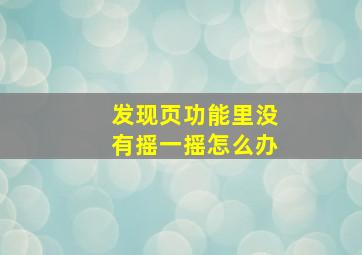 发现页功能里没有摇一摇怎么办